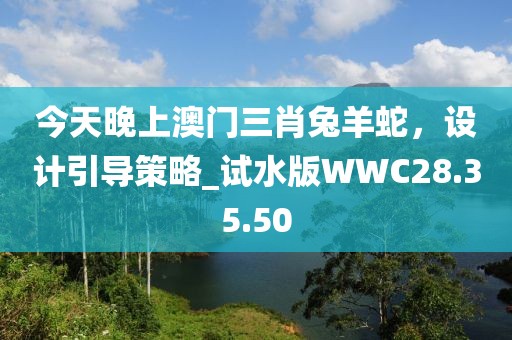 今天晚上澳门三肖兔羊蛇，设计引导策略_试水版WWC28.35.50